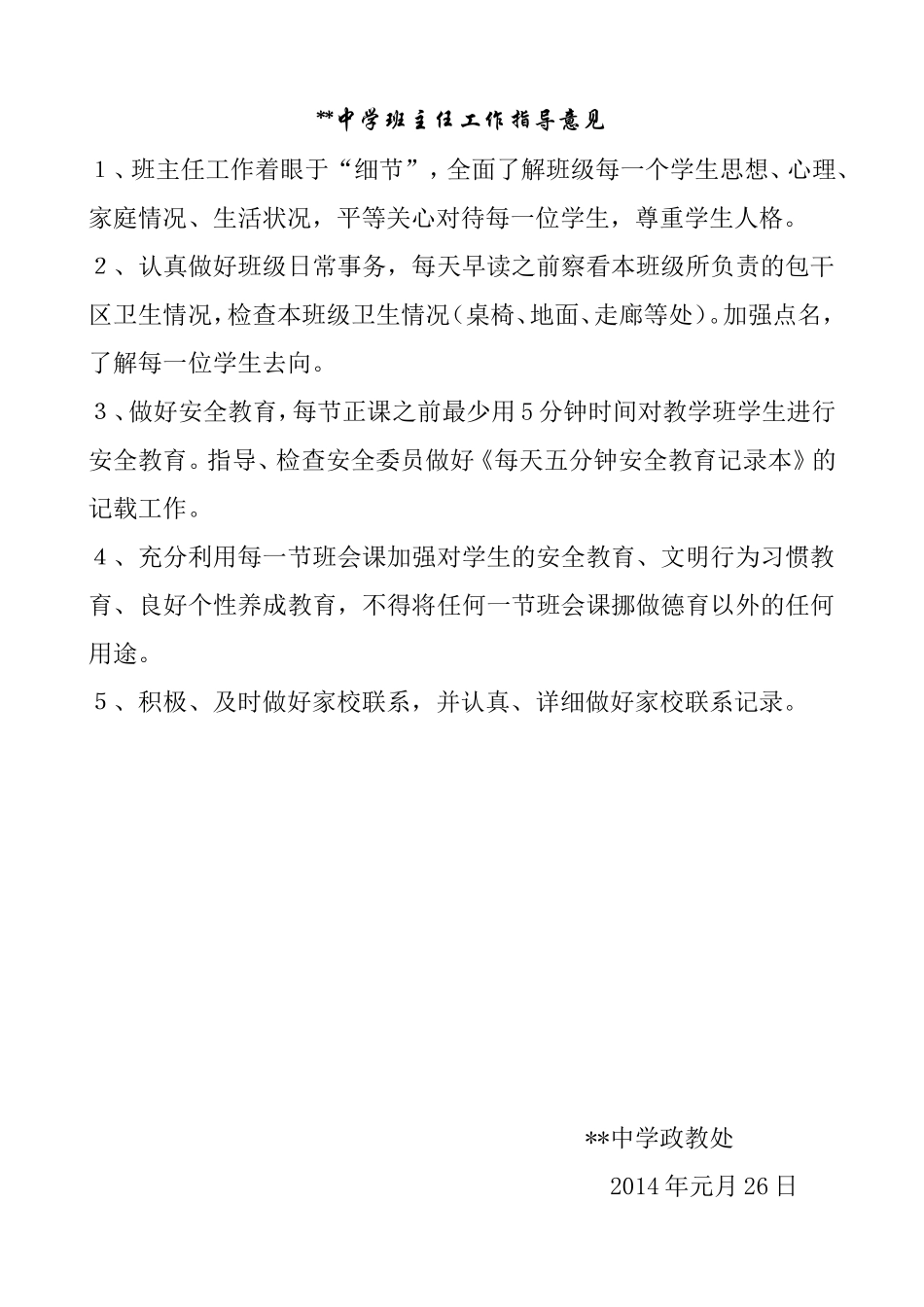 **中学班主任工作指导意见

１、班主任工作着眼于“细节”，全面了解班级每一个学生思想、心理、家庭情况、生活状况，平等关心对待每一位学生，尊重学生人格。

２、认真做好班级日常事务，每天早读之前察看本班级所负责的包干区卫生情况，检查本班级卫生情况（桌椅、地面、走廊等处）。加强点名，了解每一位学生去向。

３、做好安全教育，每节正课之前最少用５分钟时间对教学班学生进行安全教育。指导、检查安全委员做好《每天五分钟安全教育记录本》的记载工作。

４、充分利用每一节班会课加强对学生的安全教育、文明行为习惯教育、良好个性养成教育，不得将任何一节班会课挪做德育以外的任何用途。

５、积极、及时做好家校联系，并认真、详细做好家校联系记录。

**中学政教处

2014年元月26日